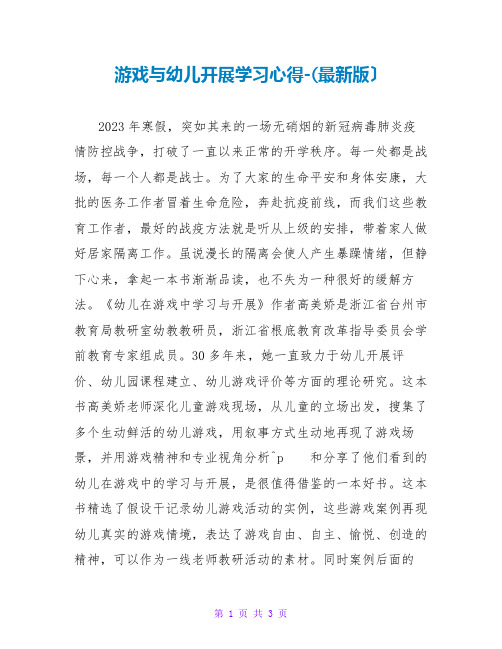 游戏与幼儿开展学习心得-(最新版)

2023年寒假，突如其来的一场无硝烟的新冠病毒肺炎疫情防控战争，打破了一直以来正常的开学秩序。每一处都是战场，每一个人都是战士。为了大家的生命平安和身体安康，大批的医务工作者冒着生命危险，奔赴抗疫前线，而我们这些教育工作者，最好的战疫方法就是听从上级的安排，带着家人做好居家隔离工作。虽说漫长的隔离会使人产生暴躁情绪，但静下心来，拿起一本书渐渐品读，也不失为一种很好的缓解方法。《幼儿在游戏中学习与开展》作者高美娇是浙江省台州市教育局教研室幼教教研员，浙江省根底教育改革指导委员会学前教育专家组成员。30多年来，她一直致力于幼儿开展评价、幼儿园课程建立、幼儿游戏评价等方面的理论研究。这本书高美娇老师深化儿童游戏现场，从儿童的立场出发，搜集了多个生动鲜活的幼儿游戏，用叙事方式生动地再现了游戏场景，并用游戏精神和专业视角分析^p 和分享了他们看到的幼儿在游戏中的学习与开展，是很值得借鉴的一本好书。这本书精选了假设干记录幼儿游戏活动的实例，这些游戏案例再现幼儿真实的游戏情境，表达了游戏自由、自主、愉悦、创造的精神，可以作为一线老师教研活动的素材。同时案例后面的

第 1 页 共 3 页